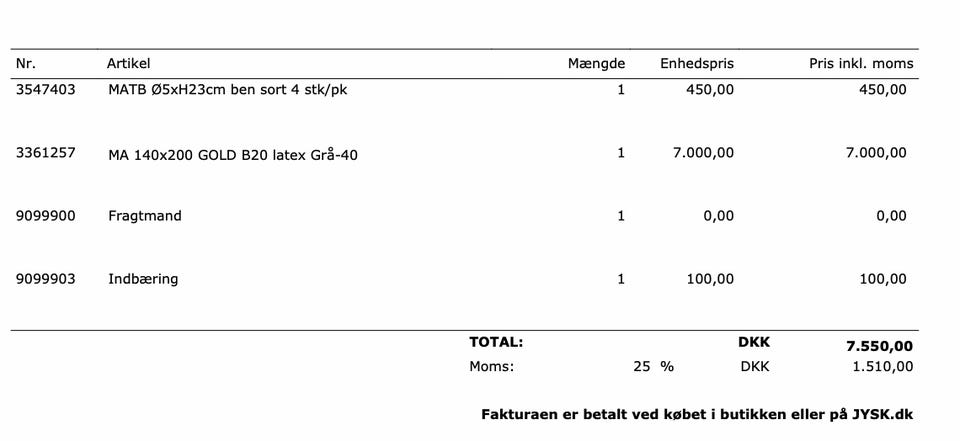 | Nr. | Artikel | Mængde | Enhedspris | Pris inkl. moms |
|---|---|---|---|---|
| 3547403 | MATB Ø5xH23cm ben sort 4 stk/pk | 1 | 450,00 | 450,00 |
| 3361257 | MA 140x200 GOLD B20 latex Grå-40 | 1 | 7.000,00 | 7.000,00 |
| 9099900 | Fragtmand | 1 | 0,00 | 0,00 |
| 9099903 | Indbæring | 1 | 100,00 | 100,00 |

TOTAL: DKK 7.550,00

Moms: 25 % DKK 1.510,00

Fakturaen er betalt ved købet i butikken eller på JYSK.dk